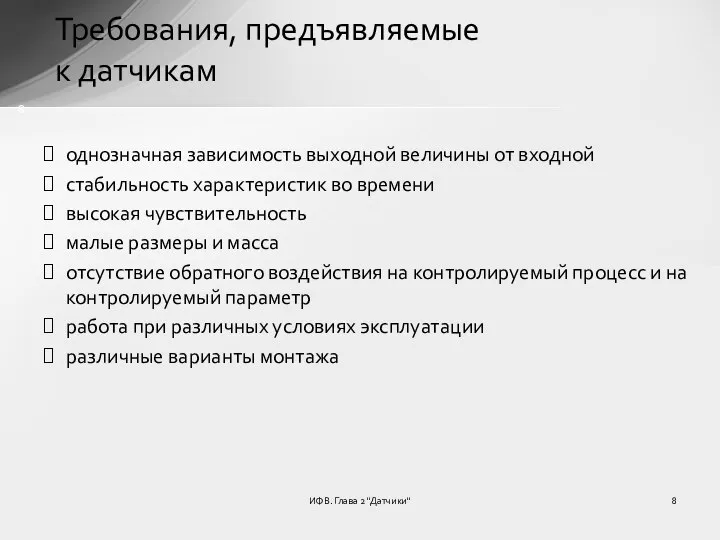 Требования, предъявляемые к датчикам

 однозначная зависимость выходной величины от входной
 стабильность характеристик во времени
 высокая чувствительность
 малые размеры и масса
 отсутствие обратного воздействия на контролируемый процесс и на контролируемый параметр
 работа при различных условиях эксплуатации
 различные варианты монтажа

ИФВ. Глава 2 "Датчики"

8